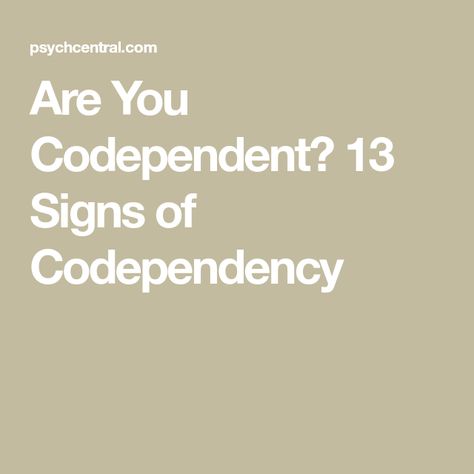 psychcentral.com

Are You Codependent? 13 Signs of Codependency